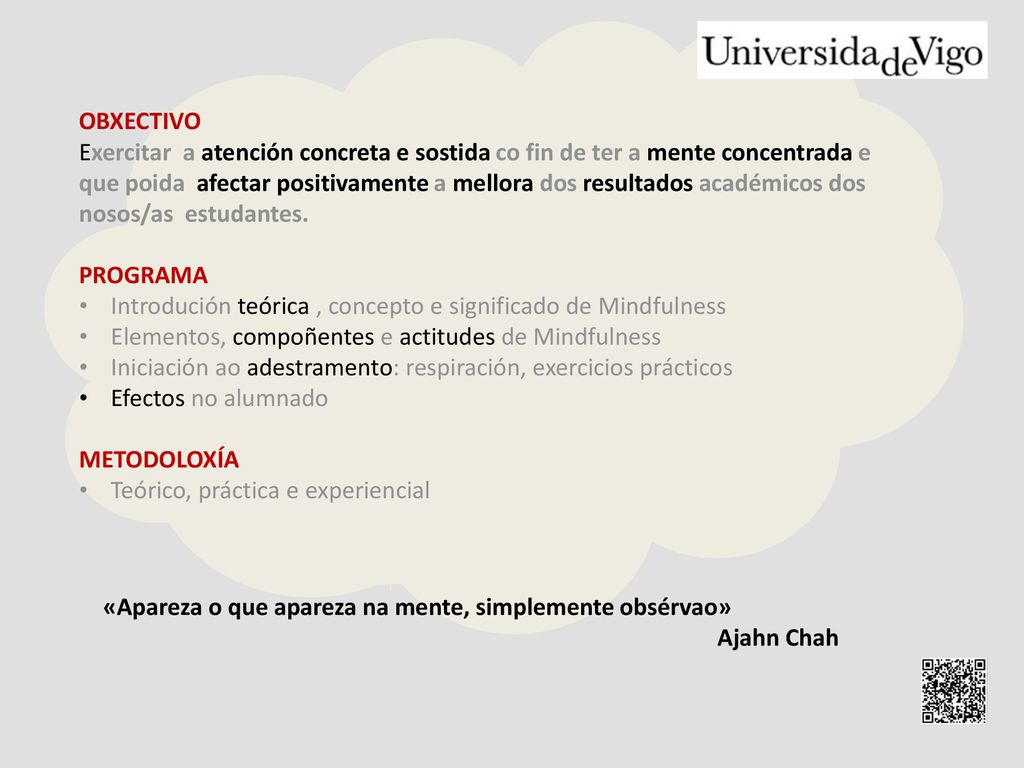 UniversidadeVigo

OBXECTIVO
Exercitar a atención concreta e sostida co fin de ter a mente concentrada e que poida afectar positivamente a mellora dos resultados académicos dos nosos/as estudantes.

PROGRAMA
• Introdución teórica , concepto e significado de Mindfulness
• Elementos, compoñentes e actitudes de Mindfulness
• Iniciación ao adestramento: respiración, exercicios prácticos
• Efectos no alumnado

METODOLOXÍA
• Teórico, práctica e experiencial

«Apareza o que apareza na mente, simplemente obsérvao»
Ajahn Chah